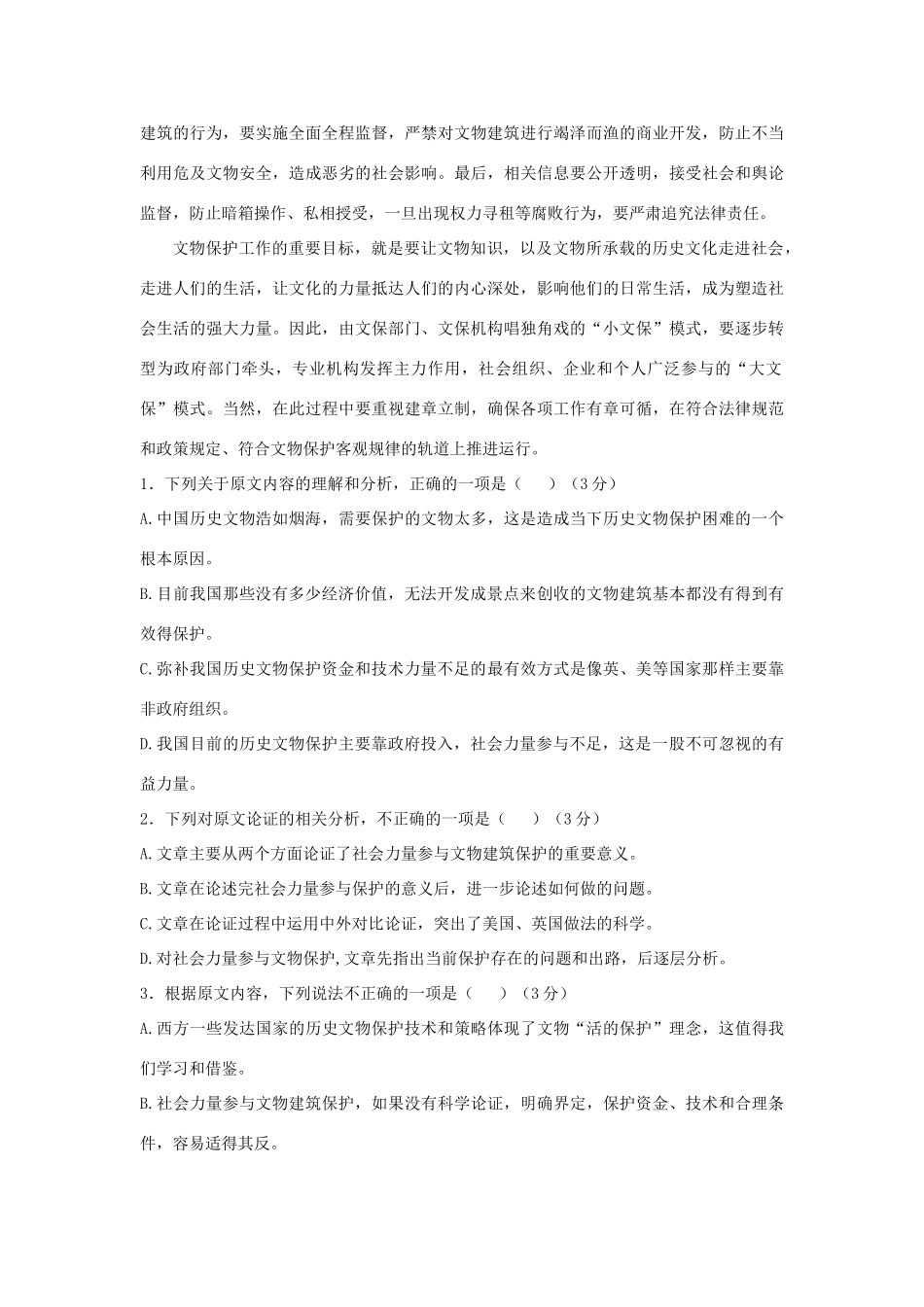 建筑的行为，要实施全面全程监督，严禁对文物建筑进行竭泽而渔的商业开发，防止不当利用危及文物安全，造成恶劣的社会影响。最后，相关信息要公开透明，接受社会和舆论监督，防止暗箱操作、私相授受，一旦出现权力寻租等腐败行为，要严肃追究法律责任。

文物保护工作的重要目标，就是要让文物知识，以及文物所承载的历史文化走进社会，走进人们的生活，让文化的力量抵达人们的内心深处，影响他们的日常生活，成为塑造社会生活的强大力量。因此，由文保部门、文保机构唱独角戏的“小文保”模式，要逐步转型为政府部门牵头，专业机构发挥主力作用，社会组织、企业和个人广泛参与的“大文保”模式。当然，在此过程中要重视建章立制，确保各项工作有章可循，在符合法律规范和政策规定、符合文物保护客观规律的轨道上推进运行。

1．下列关于原文内容的理解和分析，正确的一项是（　　）（3分）

A.中国历史文物浩如烟海，需要保护的文物太多，这是造成当下历史文物保护困难的一个根本原因。

B.目前我国那些没有多少经济价值，无法开发成景点来创收的文物建筑基本都没有得到有效得保护。

C.弥补我国历史文物保护资金和技术力量不足的最有效方式是像英、美等国家那样主要靠非政府组织。

D.我国目前的历史文物保护主要靠政府投入，社会力量参与不足，这是一股不可忽视的有益力量。

2．下列对原文论证的相关分析，不正确的一项是（　　）（3分）

A.文章主要从两个方面论证了社会力量参与文物建筑保护的重要意义。

B.文章在论述完社会力量参与保护的意义后，进一步论述如何做的问题。

C.文章在论证过程中运用中外对比论证，突出了美国、英国做法的科学。

D.对社会力量参与文物保护,文章先指出当前保护存在的问题和出路，后逐层分析。

3．根据原文内容，下列说法不正确的一项是（　　）（3分）

A.西方一些发达国家的历史文物保护技术和策略体现了文物“活的保护”理念，这值得我们学习和借鉴。

B.社会力量参与文物建筑保护，如果没有科学论证，明确界定，保护资金、技术和合理条件，容易适得其反。